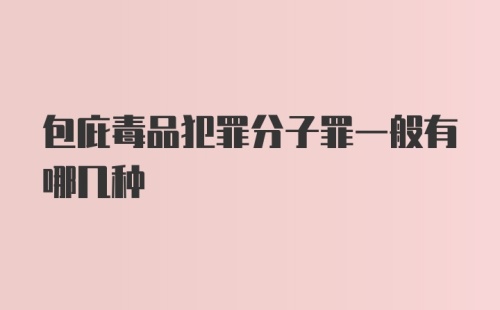 包庇毒品犯罪分子罪一般有哪几种